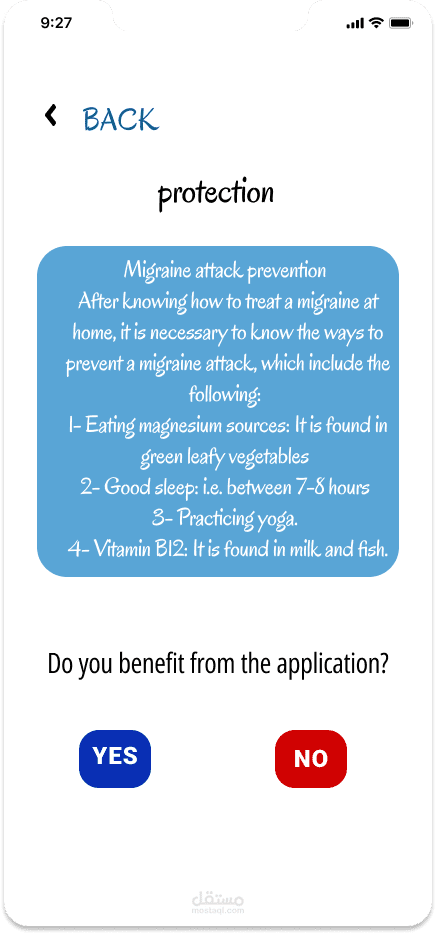 9:27

BACK

protection

Migraine attack prevention
After knowing how to treat a migraine at home, it is necessary to know the ways to prevent a migraine attack, which include the following:
1- Eating magnesium sources: It is found in green leafy vegetables
2- Good sleep: i.e. between 7-8 hours
3- Practicing yoga.
4- Vitamin B12: It is found in milk and fish.

Do you benefit from the application?

YES

NO

مستقل
mostaql.com